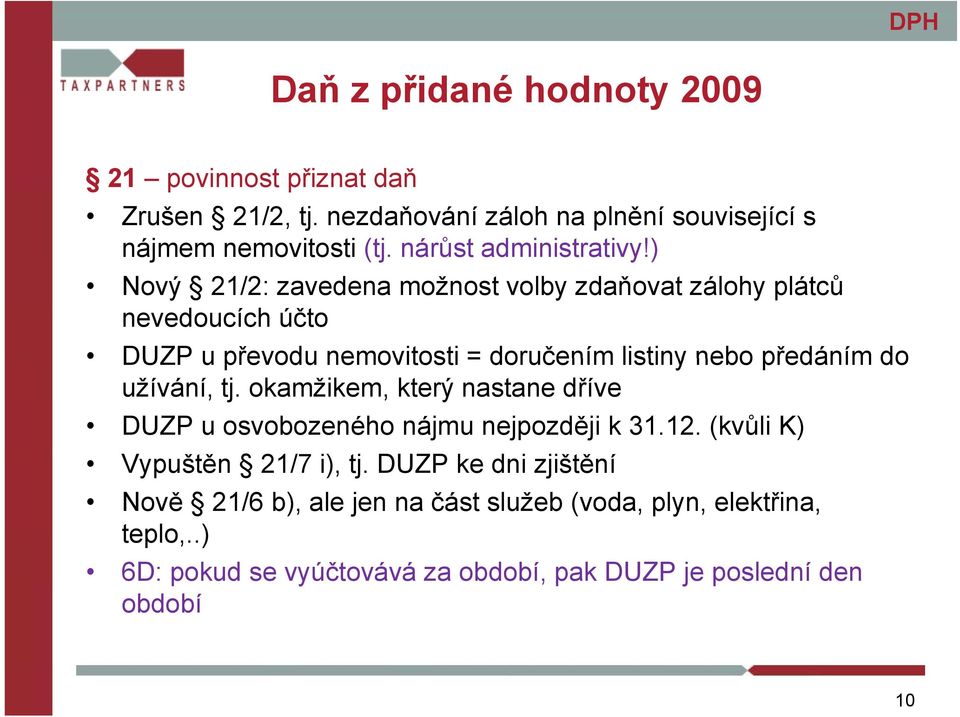 DPH

TAXPARTNERS

Daň z přidané hodnoty 2009

§ 21 – povinnost přiznat daň

• Zrušen § 21/2, tj. nezdaňování záloh na plnění související s nájmem nemovitosti (tj. nárůst administrativy!)
• Nový § 21/2: zavedena možnost volby zdaňovat zálohy plátců nevedoucích účto
• DUZP u převodu nemovitosti = doručením listiny nebo předáním do užívání, tj. okamžikem, který nastane dříve
• DUZP u osvobozeného nájmu nejpozději k 31.12. (kvůli K)
• Vypuštěn § 21/7 i), tj. DUZP ke dni zjištění
• Nově § 21/6 b), ale jen na část služeb (voda, plyn, elektřina, teplo,..)
• 6D: pokud se vyúčtovává za období, pak DUZP je poslední den období

10